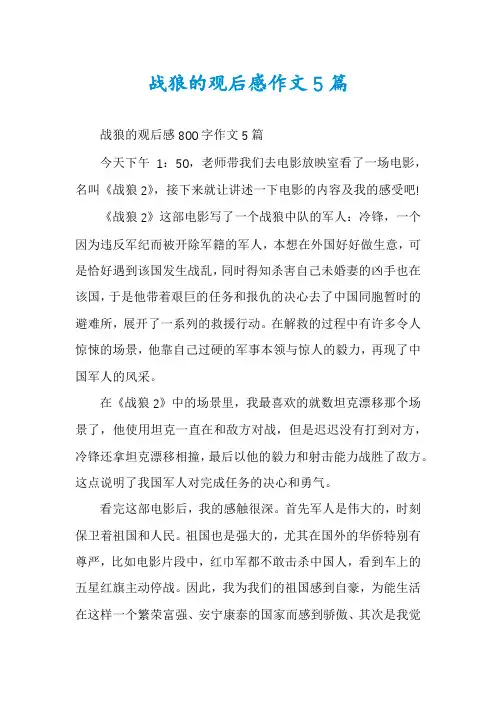 战狼的观后感作文5篇

战狼的观后感800字作文5篇

今天下午 1：50，老师带我们去电影放映室看了一场电影，名叫《战狼2》，接下来就让讲述一下电影的内容及我的感受吧!

《战狼2》这部电影写了一个战狼中队的军人：冷锋，一个因为违反军纪而被开除军籍的军人，本想在外国好好做生意，可是恰好遇到该国发生战乱，同时得知杀害自己未婚妻的凶手也在该国，于是他带着艰巨的任务和报仇的决心去了中国同胞暂时的避难所，展开了一系列的救援行动。在解救的过程中有许多令人惊悚的场景，他靠自己过硬的军事本领与惊人的毅力，再现了中国军人的风采。

在《战狼2》中的场景里，我最喜欢的就数坦克漂移那个场景了，他使用坦克一直在和敌方对战，但是迟迟没有打到对方，冷锋还拿坦克漂移相撞，最后以他的毅力和射击能力战胜了敌方。这点说明了我国军人对完成任务的决心和勇气。

看完这部电影后，我的感触很深。首先军人是伟大的，时刻保卫着祖国和人民。祖国也是强大的，尤其在国外的华侨特别有尊严，比如电影片段中，红巾军都不敢击杀中国人，看到车上的五星红旗主动停战。因此，我为我们的祖国感到自豪，为能生活在这样一个繁荣富强、安宁康泰的国家而感到骄傲、其次是我觉